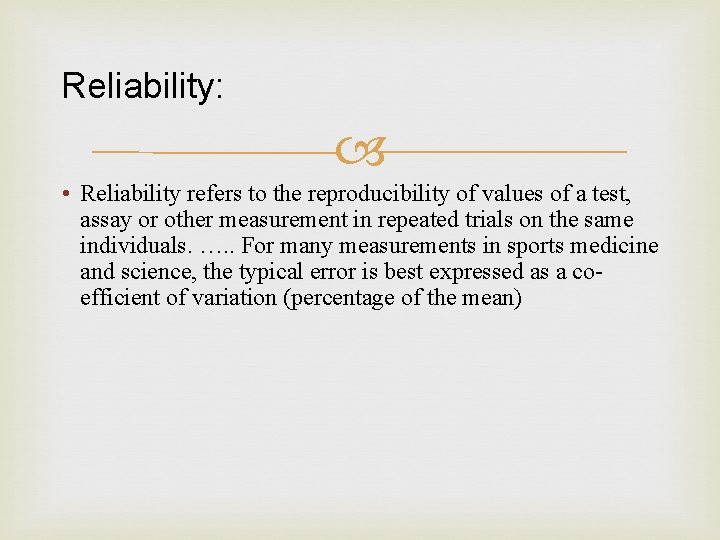 Reliability:

• Reliability refers to the reproducibility of values of a test, assay or other measurement in repeated trials on the same individuals. ….. For many measurements in sports medicine and science, the typical error is best expressed as a co-efficient of variation (percentage of the mean)